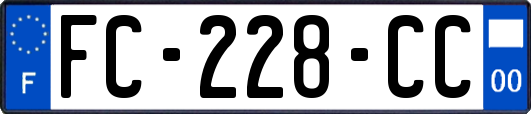 F

FC-228-CC

00